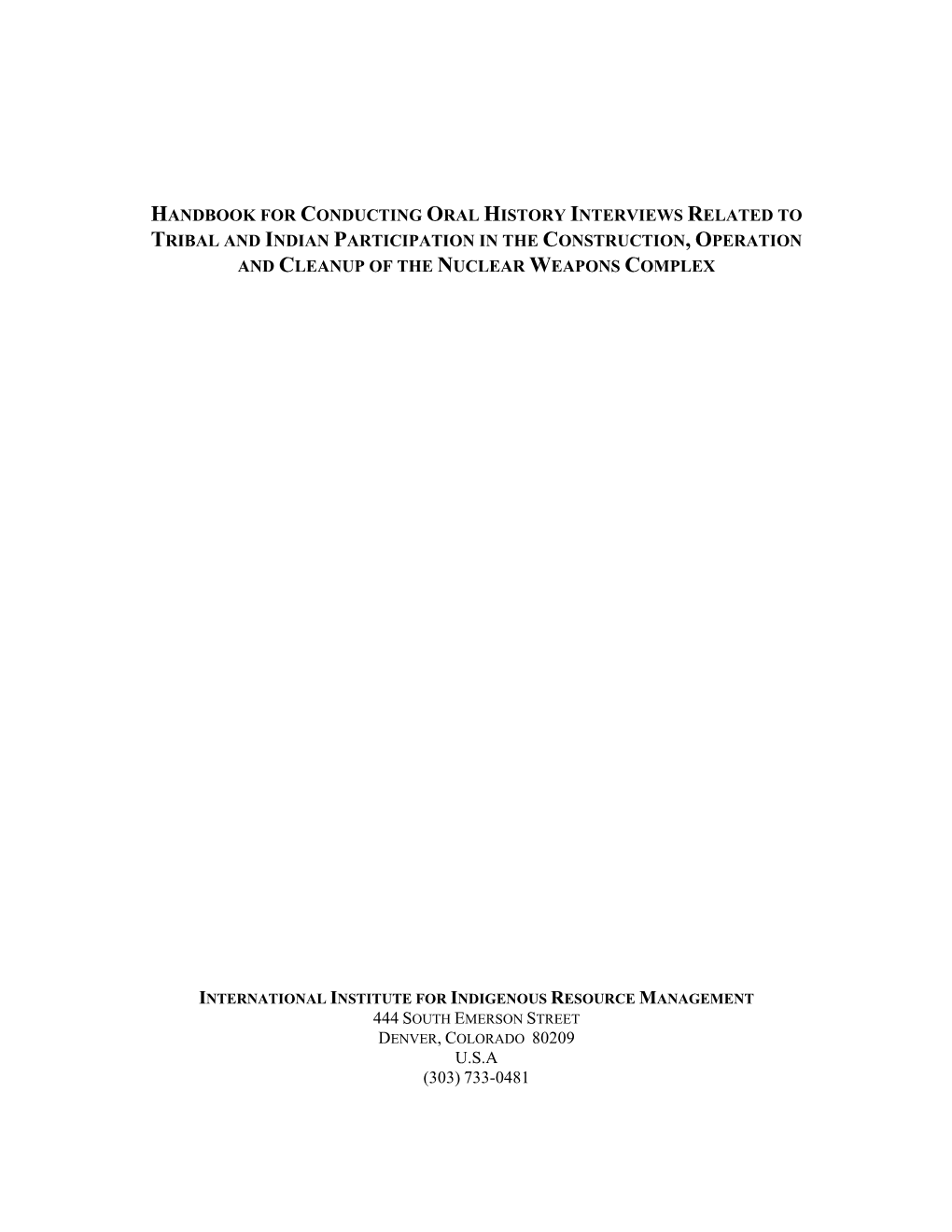 HANDBOOK FOR CONDUCTING ORAL HISTORY INTERVIEWS RELATED TO TRIBAL AND INDIAN PARTICIPATION IN THE CONSTRUCTION, OPERATION AND CLEANUP OF THE NUCLEAR WEAPONS COMPLEX

INTERNATIONAL INSTITUTE FOR INDIGENOUS RESOURCE MANAGEMENT
444 SOUTH EMERSON STREET
DENVER, COLORADO 80209
U.S.A
(303) 733-0481